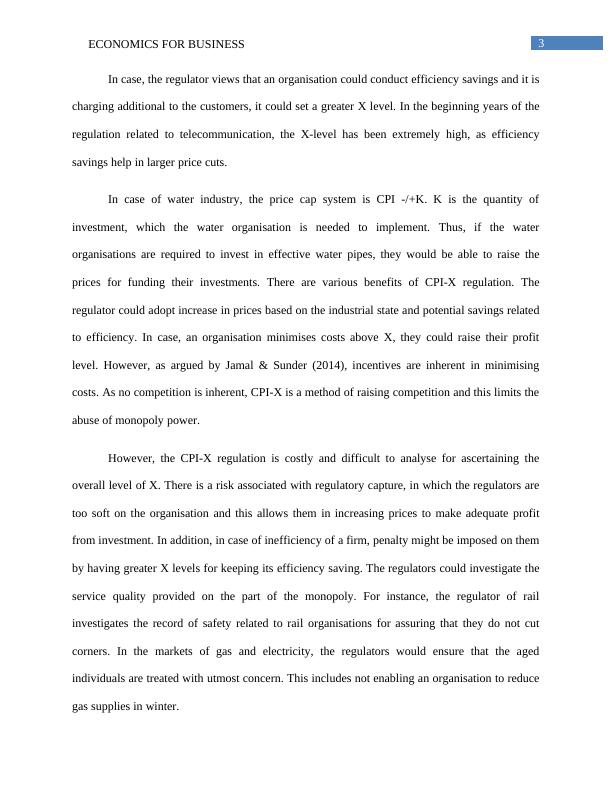 ECONOMICS FOR BUSINESS 3

In case, the regulator views that an organisation could conduct efficiency savings and it is charging additional to the customers, it could set a greater X level. In the beginning years of the regulation related to telecommunication, the X-level has been extremely high, as efficiency savings help in larger price cuts.

In case of water industry, the price cap system is CPI -/+K. K is the quantity of investment, which the water organisation is needed to implement. Thus, if the water organisations are required to invest in effective water pipes, they would be able to raise the prices for funding their investments. There are various benefits of CPI-X regulation. The regulator could adopt increase in prices based on the industrial state and potential savings related to efficiency. In case, an organisation minimises costs above X, they could raise their profit level. However, as argued by Jamal & Sunder (2014), incentives are inherent in minimising costs. As no competition is inherent, CPI-X is a method of raising competition and this limits the abuse of monopoly power.

However, the CPI-X regulation is costly and difficult to analyse for ascertaining the overall level of X. There is a risk associated with regulatory capture, in which the regulators are too soft on the organisation and this allows them in increasing prices to make adequate profit from investment. In addition, in case of inefficiency of a firm, penalty might be imposed on them by having greater X levels for keeping its efficiency saving. The regulators could investigate the service quality provided on the part of the monopoly. For instance, the regulator of rail investigates the record of safety related to rail organisations for assuring that they do not cut corners. In the markets of gas and electricity, the regulators would ensure that the aged individuals are treated with utmost concern. This includes not enabling an organisation to reduce gas supplies in winter.